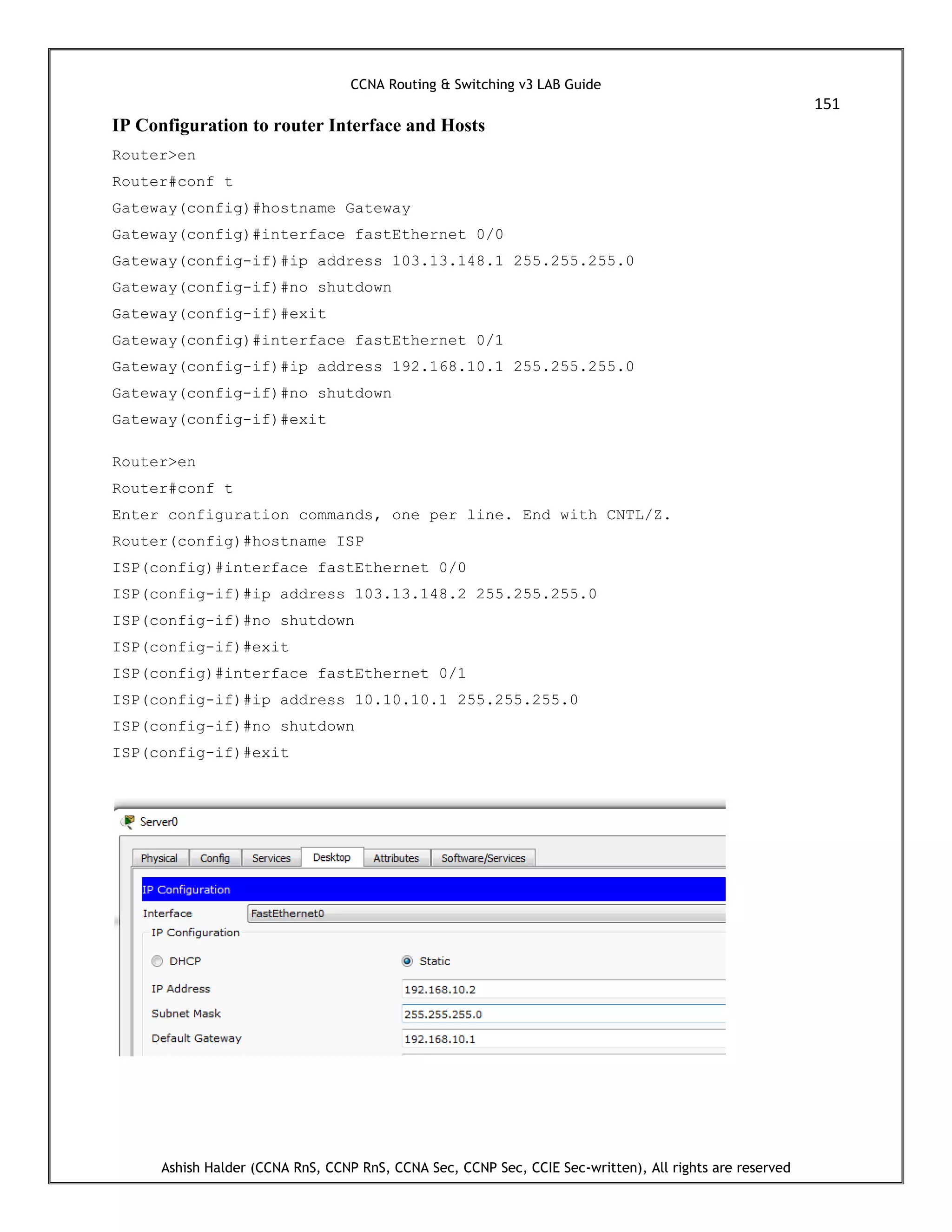 CCNA Routing & Switching v3 LAB Guide

151

IP Configuration to router Interface and Hosts

Router>en

Router#conf t

Gateway(config)#hostname Gateway

Gateway(config)#interface fastEthernet 0/0

Gateway(config-if)#ip address 103.13.148.1 255.255.255.0

Gateway(config-if)#no shutdown

Gateway(config-if)#exit

Gateway(config)#interface fastEthernet 0/1

Gateway(config-if)#ip address 192.168.10.1 255.255.255.0

Gateway(config-if)#no shutdown

Gateway(config-if)#exit

Router>en

Router#conf t

Enter configuration commands, one per line. End with CNTL/Z.

Router(config)#hostname ISP

ISP(config)#interface fastEthernet 0/0

ISP(config-if)#ip address 103.13.148.2 255.255.255.0

ISP(config-if)#no shutdown

ISP(config-if)#exit

ISP(config)#interface fastEthernet 0/1

ISP(config-if)#ip address 10.10.10.1 255.255.255.0

ISP(config-if)#no shutdown

ISP(config-if)#exit

Server0

Physical Config Services Desktop Attributes Software/Services

IP Configuration

Interface FastEthernet0

IP Configuration

DHCP Static

IP Address 192.168.10.2

Subnet Mask 255.255.255.0

Default Gateway 192.168.10.1

Ashish Halder (CCNA RnS, CCNP RnS, CCNA Sec, CCNP Sec, CCIE Sec-written), All rights are reserved